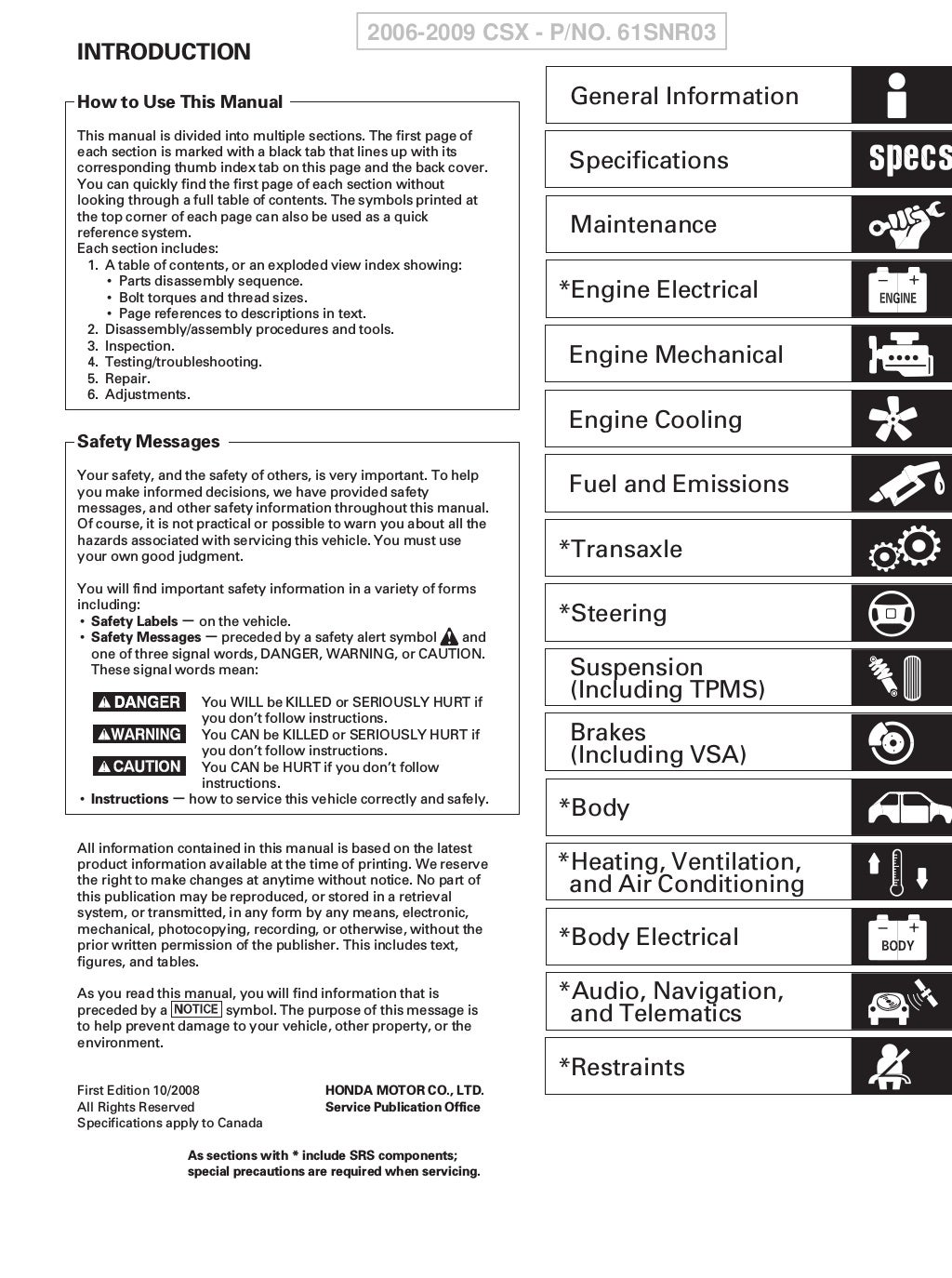 INTRODUCTION

2006-2009 CSX - P/NO. 61SNR03

How to Use This Manual

This manual is divided into multiple sections. The first page of each section is marked with a black tab that lines up with its corresponding thumb index tab on this page and the back cover. You can quickly find the first page of each section without looking through a full table of contents. The symbols printed at the top corner of each page can also be used as a quick reference system.
Each section includes:
1. A table of contents, or an exploded view index showing:
• Parts disassembly sequence.
• Bolt torques and thread sizes.
• Page references to descriptions in text.
2. Disassembly/assembly procedures and tools.
3. Inspection.
4. Testing/troubleshooting.
5. Repair.
6. Adjustments.

Safety Messages

Your safety, and the safety of others, is very important. To help you make informed decisions, we have provided safety messages, and other safety information throughout this manual. Of course, it is not practical or possible to warn you about all the hazards associated with servicing this vehicle. You must use your own good judgment.

You will find important safety information in a variety of forms including:
• Safety Labels — on the vehicle.
• Safety Messages — preceded by a safety alert symbol and one of three signal words, DANGER, WARNING, or CAUTION. These signal words mean:

DANGER You WILL be KILLED or SERIOUSLY HURT if you don't follow instructions.
WARNING You CAN be KILLED or SERIOUSLY HURT if you don't follow instructions.
CAUTION You CAN be HURT if you don't follow instructions.
• Instructions — how to service this vehicle correctly and safely.

All information contained in this manual is based on the latest product information available at the time of printing. We reserve the right to make changes at anytime without notice. No part of this publication may be reproduced, or stored in a retrieval system, or transmitted, in any form by any means, electronic, mechanical, photocopying, recording, or otherwise, without the prior written permission of the publisher. This includes text, figures, and tables.

As you read this manual, you will find information that is preceded by a NOTICE symbol. The purpose of this message is to help prevent damage to your vehicle, other property, or the environment.

First Edition 10/2008
All Rights Reserved
Specifications apply to Canada

HONDA MOTOR CO., LTD.
Service Publication Office

As sections with * include SRS components; special precautions are required when servicing.

General Information
Specifications
specs
Maintenance
*Engine Electrical
ENGINE
Engine Mechanical
Engine Cooling
Fuel and Emissions
*Transaxle
*Steering
Suspension (Including TPMS)
Brakes (Including VSA)
*Body
*Heating, Ventilation, and Air Conditioning
*Body Electrical
BODY
*Audio, Navigation, and Telematics
*Restraints